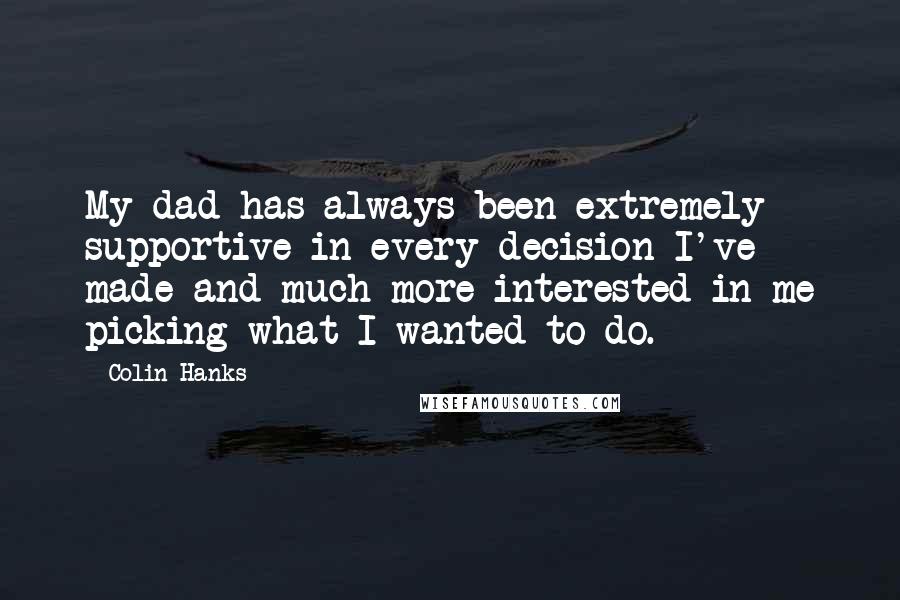 My dad has always been extremely supportive in every decision I've made and much more interested in me picking what I wanted to do.

Colin Hanks

WISEFAMOUSQUOTES.COM